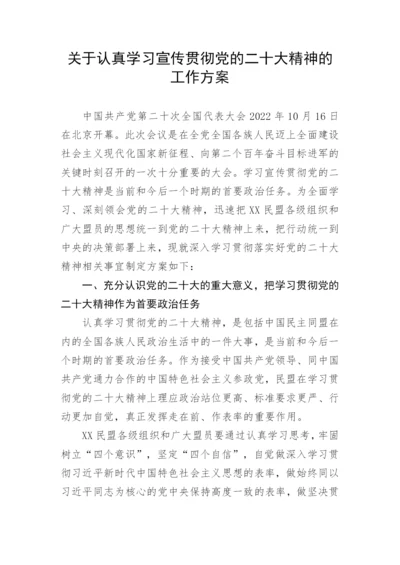 关于认真学习宣传贯彻党的二十大精神的工作方案

中国共产党第二十次全国代表大会 2022 年 10 月 16 日在北京开幕。此次会议是在全党全国各族人民迈上全面建设社会主义现代化国家新征程、向第二个百年奋斗目标进军的关键时刻召开的一次十分重要的大会。学习宣传贯彻党的二十大精神是当前和今后一个时期的首要政治任务。为全面学习、深刻领会党的二十大精神，迅速把 XX 民盟各级组织和广大盟员的思想统一到党的二十大精神上来，把行动统一到中央的决策部署上来，现就深入学习贯彻落实好党的二十大精神相关事宜制定方案如下：

一、充分认识党的二十大的重大意义，把学习贯彻党的二十大精神作为首要政治任务

认真学习贯彻党的二十大精神，是包括中国民主同盟在内的全国各族人民政治生活中的一件大事，是当前和今后一个时期的首要政治任务。作为接受中国共产党领导、同中国共产党通力合作的中国特色社会主义参政党，民盟在学习贯彻党的二十大精神上理应政治站位更高、标准要求更严、行动更加自觉，真正发挥走在前、作表率的重要作用。

XX 民盟各级组织和广大盟员要通过认真学习思考，牢固树立“四个意识”，坚定“四个自信”，自觉做深入学习贯彻习近平新时代中国特色社会主义思想的表率，做始终同以习近平同志为核心的党中央保持高度一致的表率，做坚决贯